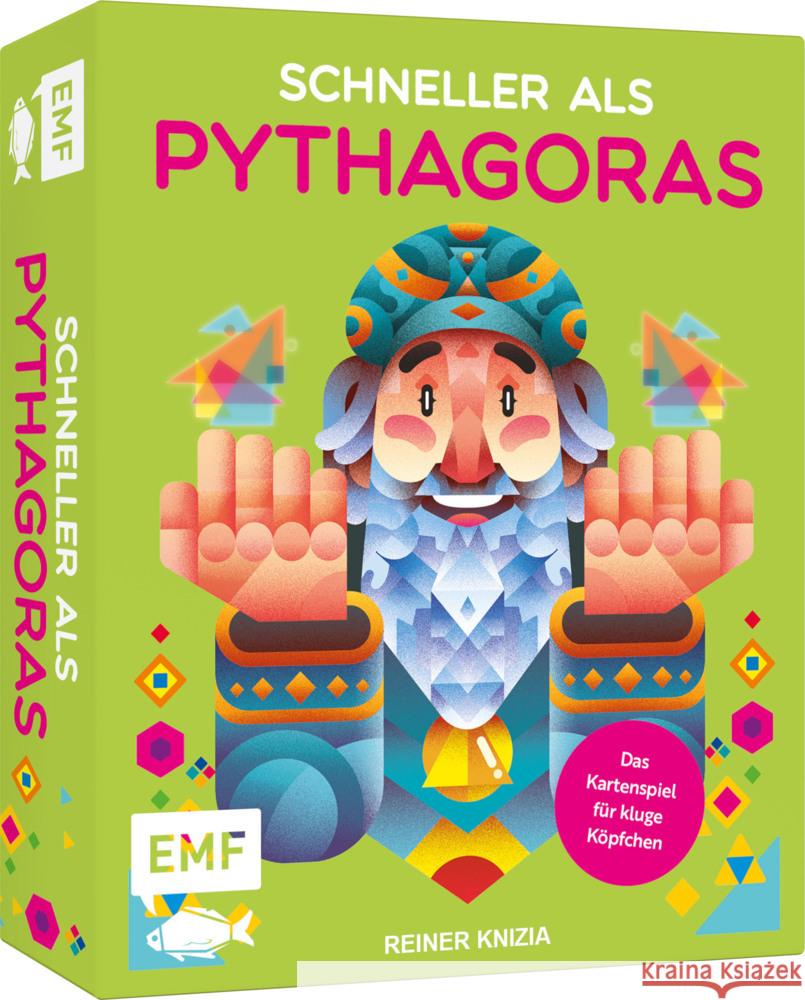 EMF

SCHNELLER ALS PYTHAGORAS

SCHNELLER ALS
PYTHAGORAS

Das Kartenspiel für kluge Köpfchen

EMF

REINER KNIZIA